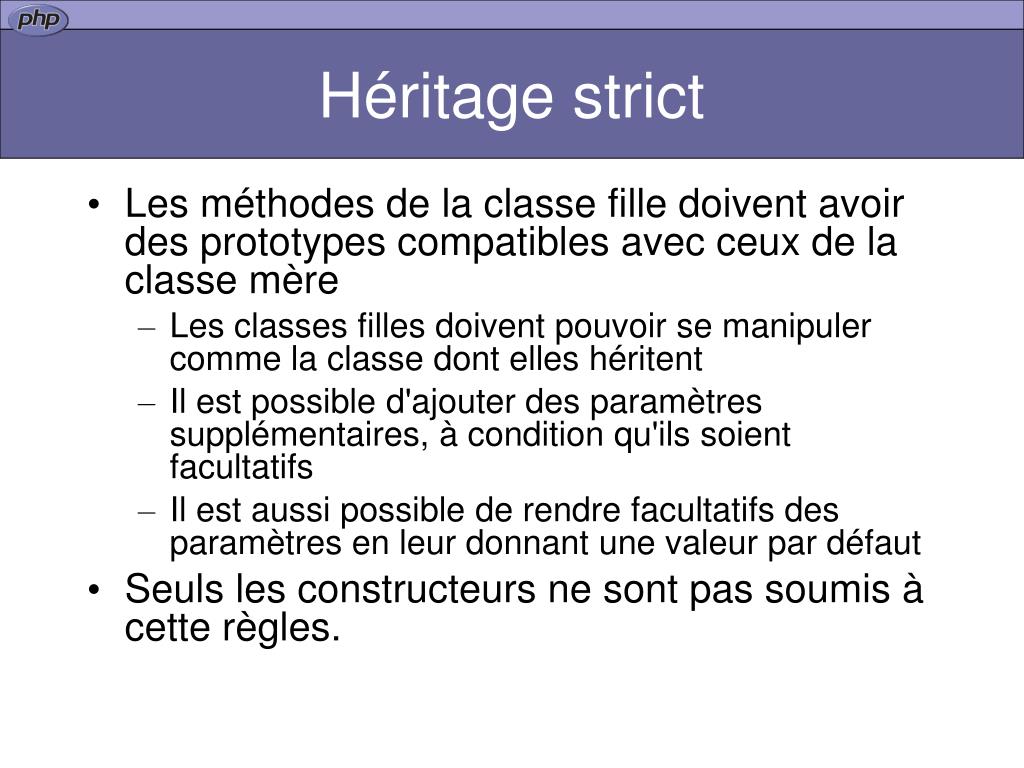 php

Héritage strict

• Les méthodes de la classe fille doivent avoir des prototypes compatibles avec ceux de la classe mère
– Les classes filles doivent pouvoir se manipuler comme la classe dont elles héritent
– Il est possible d'ajouter des paramètres supplémentaires, à condition qu'ils soient facultatifs
– Il est aussi possible de rendre facultatifs des paramètres en leur donnant une valeur par défaut
• Seuls les constructeurs ne sont pas soumis à cette règles.